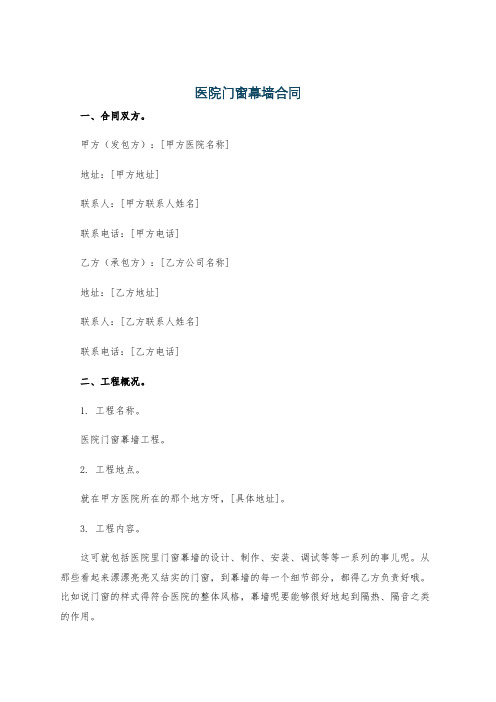 医院门窗幕墙合同

一、合同双方。

甲方（发包方）：[甲方医院名称]

地址：[甲方地址]

联系人：[甲方联系人姓名]

联系电话：[甲方电话]

乙方（承包方）：[乙方公司名称]

地址：[乙方地址]

联系人：[乙方联系人姓名]

联系电话：[乙方电话]

二、工程概况。

1. 工程名称。

医院门窗幕墙工程。

2. 工程地点。

就在甲方医院所在的那个地方呀，[具体地址]。

3. 工程内容。

这可就包括医院里门窗幕墙的设计、制作、安装、调试等等一系列的事儿呢。从那些看起来漂漂亮亮又结实的门窗，到幕墙的每一个细节部分，都得乙方负责好哦。比如说门窗的样式得符合医院的整体风格，幕墙呢要能够很好地起到隔热、隔音之类的作用。